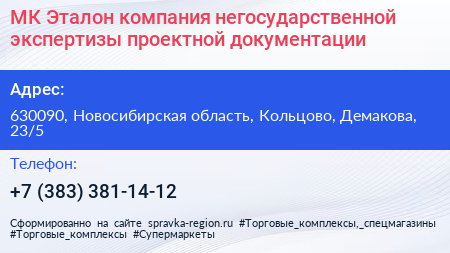 МК Эталон компания негосударственной экспертизы проектной документации

Адрес:

630090, Новосибирская область, Кольцово, Демакова, 23/5

Телефон:

+7 (383) 381-14-12

Сформированно на сайте spravka-region.ru #Торговые_комплексы,_спецмагазины #Торговые_комплексы #Супермаркеты